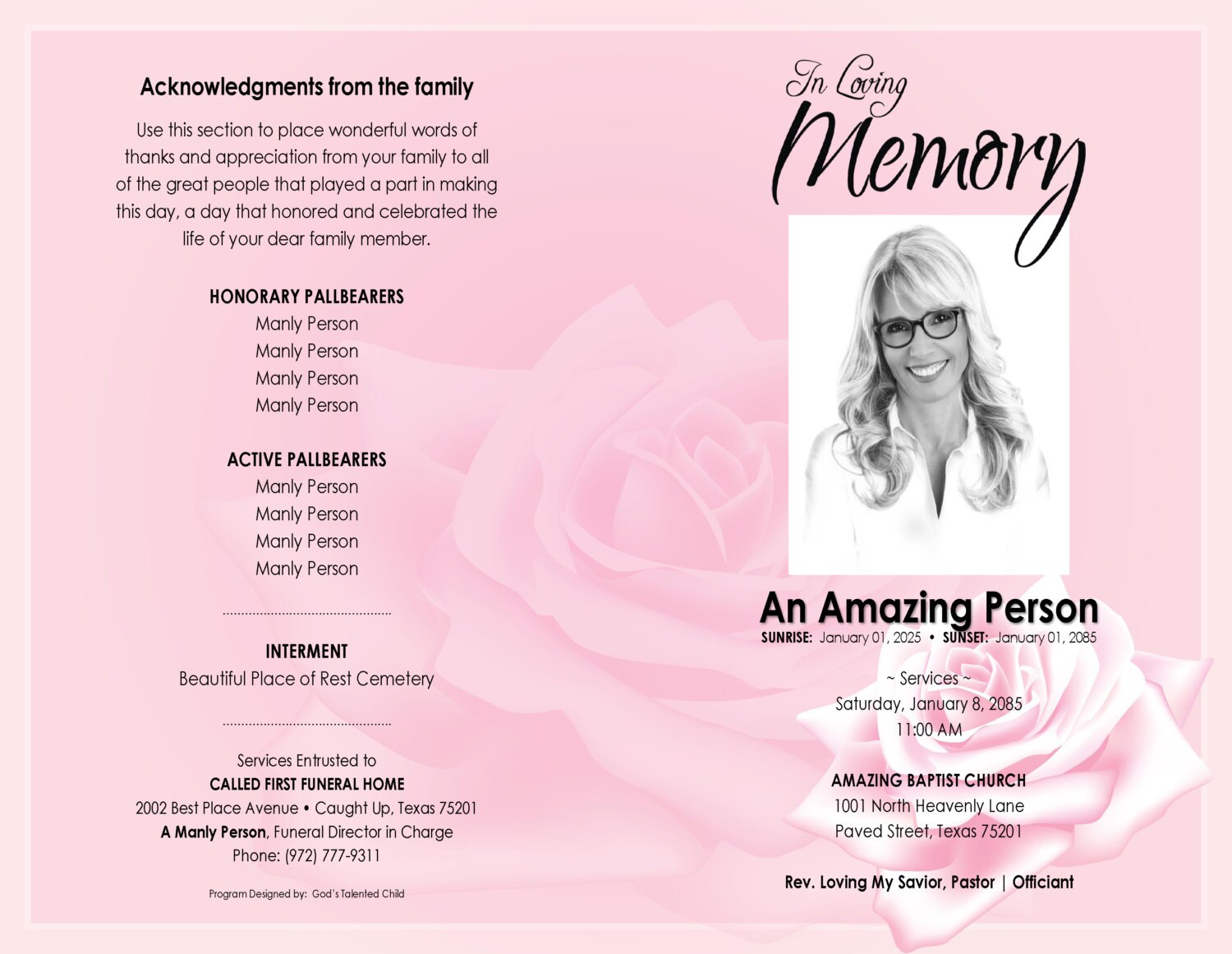 Acknowledgments from the family

Use this section to place wonderful words of thanks and appreciation from your family to all of the great people that played a part in making this day, a day that honored and celebrated the life of your dear family member.

HONORARY PALLBEARERS
Manly Person
Manly Person
Manly Person
Manly Person

ACTIVE PALLBEARERS
Manly Person
Manly Person
Manly Person
Manly Person

INTERMENT
Beautiful Place of Rest Cemetery

Services Entrusted to
CALLED FIRST FUNERAL HOME
2002 Best Place Avenue • Caught Up, Texas 75201
A Manly Person, Funeral Director in Charge
Phone: (972) 777-9311

Program Designed by: God's Talented Child

In Loving
Memory

An Amazing Person
SUNRISE: January 01, 2025 • SUNSET: January 01, 2085

~ Services ~
Saturday, January 8, 2085
11:00 AM

AMAZING BAPTIST CHURCH
1001 North Heavenly Lane
Paved Street, Texas 75201

Rev. Loving My Savior, Pastor | Officiant